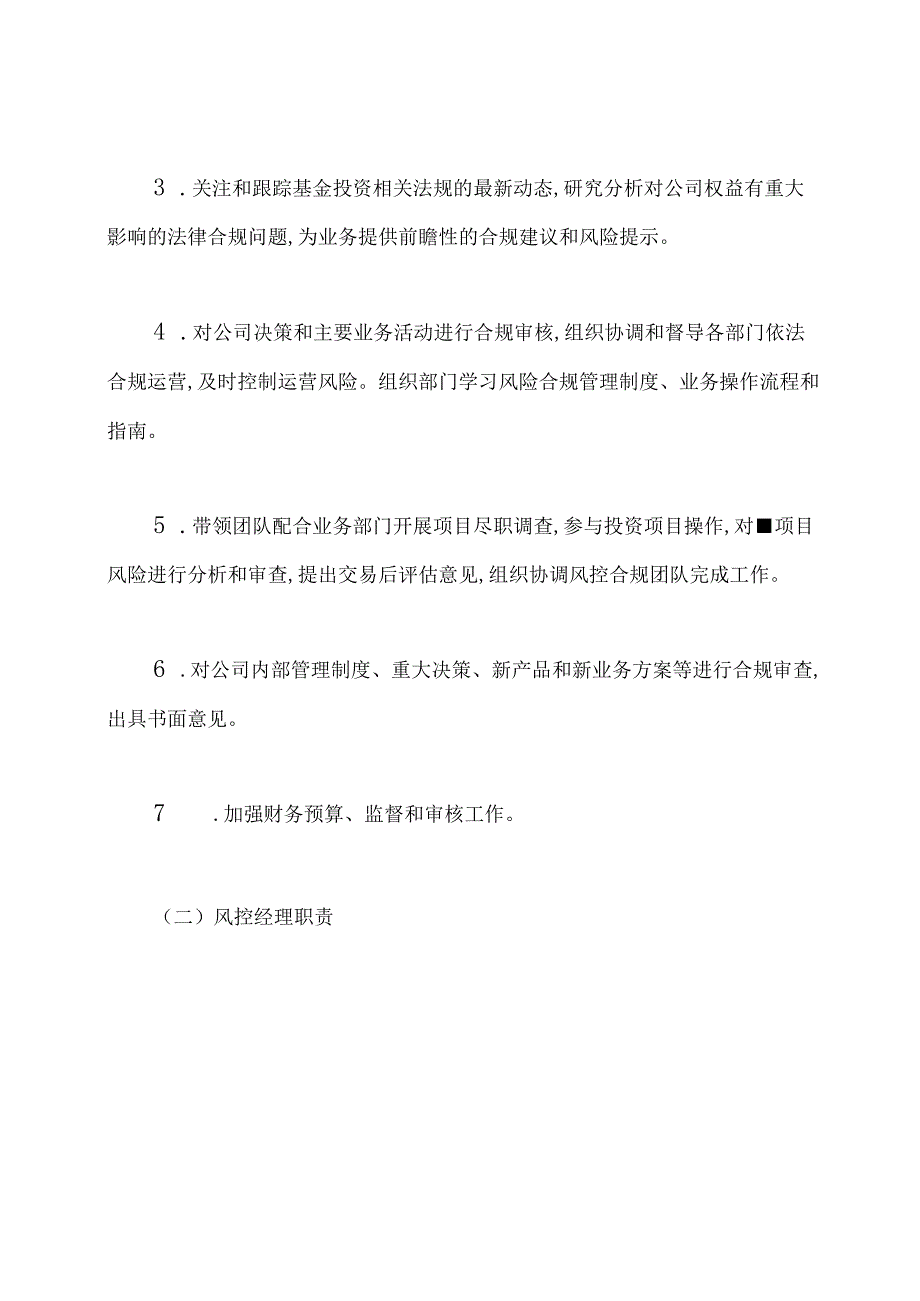 3．关注和跟踪基金投资相关法规的最新动态,研究分析对公司权益有重大影响的法律合规问题,为业务提供前瞻性的合规建议和风险提示。

4．对公司决策和主要业务活动进行合规审核,组织协调和督导各部门依法合规运营,及时控制运营风险。组织部门学习风险合规管理制度、业务操作流程和指南。

5．带领团队配合业务部门开展项目尽职调查,参与投资项目操作,对■项目风险进行分析和审查,提出交易后评估意见,组织协调风控合规团队完成工作。

6．对公司内部管理制度、重大决策、新产品和新业务方案等进行合规审查,出具书面意见。

7．加强财务预算、监督和审核工作。

（二）风控经理职责